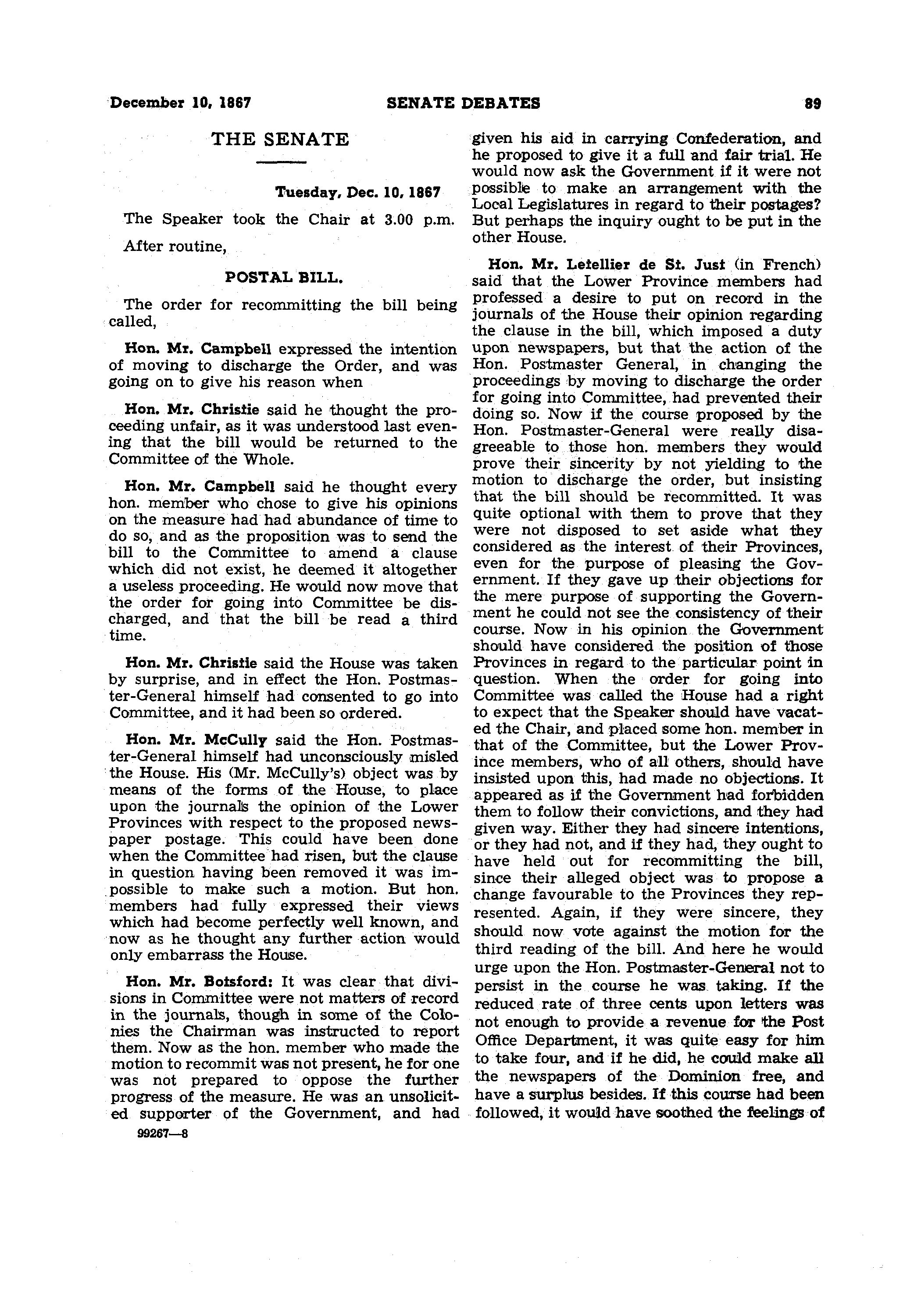 December 10, 1867 SENATE DEBATES 89

THE SENATE

Tuesday, Dec. 10, 1867

The Speaker took the Chair at 3.00 p.m.

After routine,

POSTAL BILL.

The order for recommitting the bill being called,

Hon. Mr. Campbell expressed the intention of moving to discharge the Order, and was going on to give his reason when

Hon. Mr. Christie said he thought the proceeding unfair, as it was understood last evening that the bill would be returned to the Committee of the Whole.

Hon. Mr. Campbell said he thought every hon. member who chose to give his opinions on the measure had had abundance of time to do so, and as the proposition was to send the bill to the Committee to amend a clause which did not exist, he deemed it altogether a useless proceeding. He would now move that the order for going into Committee be discharged, and that the bill be read a third time.

Hon. Mr. Christie said the House was taken by surprise, and in effect the Hon. Postmaster-General himself had consented to go into Committee, and it had been so ordered.

Hon. Mr. McCully said the Hon. Postmaster-General himself had unconsciously misled the House. His (Mr. McCully's) object was by means of the forms of the House, to place upon the journals the opinion of the Lower Provinces with respect to the proposed newspaper postage. This could have been done when the Committee had risen, but the clause in question having been removed it was impossible to make such a motion. But hon. members had fully expressed their views which had become perfectly well known, and now as he thought any further action would only embarrass the House.

Hon. Mr. Botsford: It was clear that divisions in Committee were not matters of record in the journals, though in some of the Colonies the Chairman was instructed to report them. Now as the hon. member who made the motion to recommit was not present, he for one was not prepared to oppose the further progress of the measure. He was an unsolicited supporter of the Government, and had given his aid in carrying Confederation, and he proposed to give it a full and fair trial. He would now ask the Government if it were not possible to make an arrangement with the Local Legislatures in regard to their postages? But perhaps the inquiry ought to be put in the other House.

Hon. Mr. Letellier de St. Just (in French) said that the Lower Province members had professed a desire to put on record in the journals of the House their opinion regarding the clause in the bill, which imposed a duty upon newspapers, but that the action of the Hon. Postmaster General, in changing the proceedings by moving to discharge the order for going into Committee, had prevented their doing so. Now if the course proposed by the Hon. Postmaster-General were really disagreeable to those hon. members they would prove their sincerity by not yielding to the motion to discharge the order, but insisting that the bill should be recommitted. It was quite optional with them to prove that they were not disposed to set aside what they considered as the interest of their Provinces, even for the purpose of pleasing the Government. If they gave up their objections for the mere purpose of supporting the Government he could not see the consistency of their course. Now in his opinion the Government should have considered the position of those Provinces in regard to the particular point in question. When the order for going into Committee was called the House had a right to expect that the Speaker should have vacated the Chair, and placed some hon. member in that of the Committee, but the Lower Province members, who of all others, should have insisted upon this, had made no objections. It appeared as if the Government had forbidden them to follow their convictions, and they had given way. Either they had sincere intentions, or they had not, and if they had, they ought to have held out for recommitting the bill, since their alleged object was to propose a change favourable to the Provinces they represented. Again, if they were sincere, they should now vote against the motion for the third reading of the bill. And here he would urge upon the Hon. Postmaster-General not to persist in the course he was taking. If the reduced rate of three cents upon letters was not enough to provide a revenue for the Post Office Department, it was quite easy for him to take four, and if he did, he could make all the newspapers of the Dominion free, and have a surplus besides. If this course had been followed, it would have soothed the feelings of

99267—8